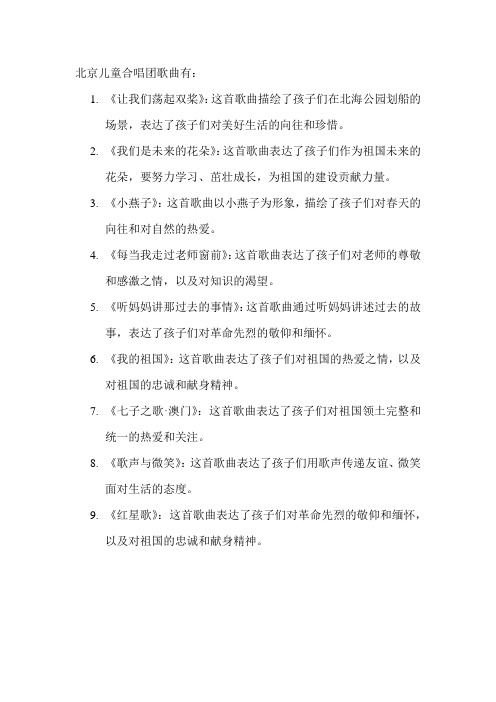 北京儿童合唱团歌曲有：

1. 《让我们荡起双桨》：这首歌曲描绘了孩子们在北海公园划船的场景，表达了孩子们对美好生活的向往和珍惜。

2. 《我们是未来的花朵》：这首歌曲表达了孩子们作为祖国未来的花朵，要努力学习、茁壮成长，为祖国的建设贡献力量。

3. 《小燕子》：这首歌曲以小燕子为形象，描绘了孩子们对春天的向往和对自然的热爱。

4. 《每当我走过老师窗前》：这首歌曲表达了孩子们对老师的尊敬和感激之情，以及对知识的渴望。

5. 《听妈妈讲那过去的事情》：这首歌曲通过听妈妈讲述过去的故事，表达了孩子们对革命先烈的敬仰和缅怀。

6. 《我的祖国》：这首歌曲表达了孩子们对祖国的热爱之情，以及对祖国的忠诚和献身精神。

7. 《七子之歌·澳门》：这首歌曲表达了孩子们对祖国领土完整和统一的热爱和关注。

8. 《歌声与微笑》：这首歌曲表达了孩子们用歌声传递友谊、微笑面对生活的态度。

9. 《红星歌》：这首歌曲表达了孩子们对革命先烈的敬仰和缅怀，以及对祖国的忠诚和献身精神。